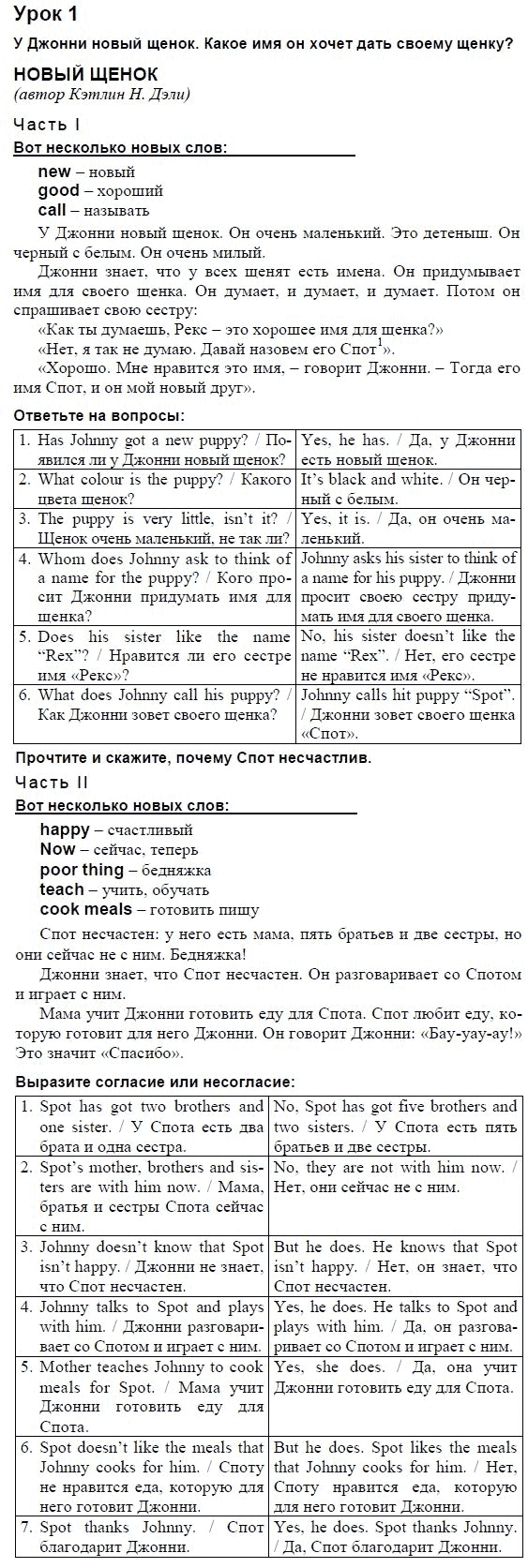 Урок 1

У Джонни новый щенок. Какое имя он хочет дать своему щенку?

НОВЫЙ ЩЕНОК
(автор Кэтлин Н. Дэли)

Часть I

Вот несколько новых слов:

new – новый
good – хороший
call – называть

У Джонни новый щенок. Он очень маленький. Это детеныш. Он черный с белым. Он очень милый.

Джонни знает, что у всех щенят есть имена. Он придумывает имя для своего щенка. Он думает, и думает, и думает. Потом он спрашивает свою сестру:

«Как ты думаешь, Рекс – это хорошее имя для щенка?»

«Нет, я так не думаю. Давай назовем его Спот$^1$».

«Хорошо. Мне нравится это имя, – говорит Джонни. – Тогда его имя Спот, и он мой новый друг».

Ответьте на вопросы:

| | |
|---|---|
| 1. Has Johnny got a new puppy? / Появился ли у Джонни новый щенок? | Yes, he has. / Да, у Джонни есть новый щенок. |
| 2. What colour is the puppy? / Какого цвета щенок? | It's black and white. / Он черный с белым. |
| 3. The puppy is very little, isn't it? / Щенок очень маленький, не так ли? | Yes, it is. / Да, он очень маленький. |
| 4. Whom does Johnny ask to think of a name for the puppy? / Кого просит Джонни придумать имя для щенка? | Johnny asks his sister to think of a name for his puppy. / Джонни просит своею сестру придумать имя для своего щенка. |
| 5. Does his sister like the name "Rex"? / Нравится ли его сестре имя «Рекс»? | No, his sister doesn't like the name "Rex". / Нет, его сестре не нравится имя «Рекс». |
| 6. What does Johnny call his puppy? / Как Джонни зовет своего щенка? | Johnny calls hit puppy "Spot". / Джонни зовет своего щенка «Спот». |

Прочтите и скажите, почему Спот несчастлив.

Часть II

Вот несколько новых слов:

happy – счастливый
Now – сейчас, теперь
poor thing – бедняжка
teach – учить, обучать
cook meals – готовить пищу

Спот несчастен: у него есть мама, пять братьев и две сестры, но они сейчас не с ним. Бедняжка!

Джонни знает, что Спот несчастен. Он разговаривает со Спотом и играет с ним.

Мама учит Джонни готовить еду для Спота. Спот любит еду, которую готовит для него Джонни. Он говорит Джонни: «Бау-уау-ау!» Это значит «Спасибо».

Выразите согласие или несогласие:

| | |
|---|---|
| 1. Spot has got two brothers and one sister. / У Спота есть два брата и одна сестра. | No, Spot has got five brothers and two sisters. / У Спота есть пять братьев и две сестры. |
| 2. Spot's mother, brothers and sisters are with him now. / Мама, братья и сестры Спота сейчас с ним. | No, they are not with him now. / Нет, они сейчас не с ним. |
| 3. Johnny doesn't know that Spot isn't happy. / Джонни не знает, что Спот несчастен. | But he does. He knows that Spot isn't happy. / Нет, он знает, что Спот несчастен. |
| 4. Johnny talks to Spot and plays with him. / Джонни разговаривает со Спотом и играет с ним. | Yes, he does. He talks to Spot and plays with him. / Да, он разговаривает со Спотом и играет с ним. |
| 5. Mother teaches Johnny to cook meals for Spot. / Мама учит Джонни готовить еду для Спота. | Yes, she does. / Да, она учит Джонни готовить еду для Спота. |
| 6. Spot doesn't like the meals that Johnny cooks for him. / Споту не нравится еда, которую для него готовит Джонни. | But he does. Spot likes the meals that Johnny cooks for him. / Нет, Споту нравится еда, которую для него готовит Джонни. |
| 7. Spot thanks Johnny. / Спот благодарит Джонни. | Yes, he does. Spot thanks Johnny. / Да, Спот благодарит Джонни. |